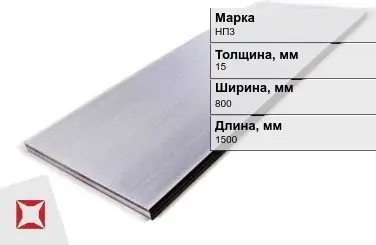 Марка
НП3

Толщина, мм
15

Ширина, мм
800

Длина, мм
1500